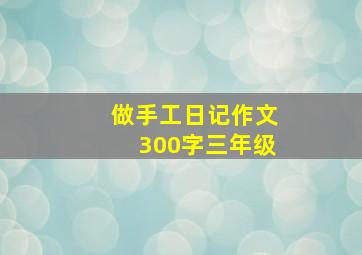 做手工日记作文
300字三年级